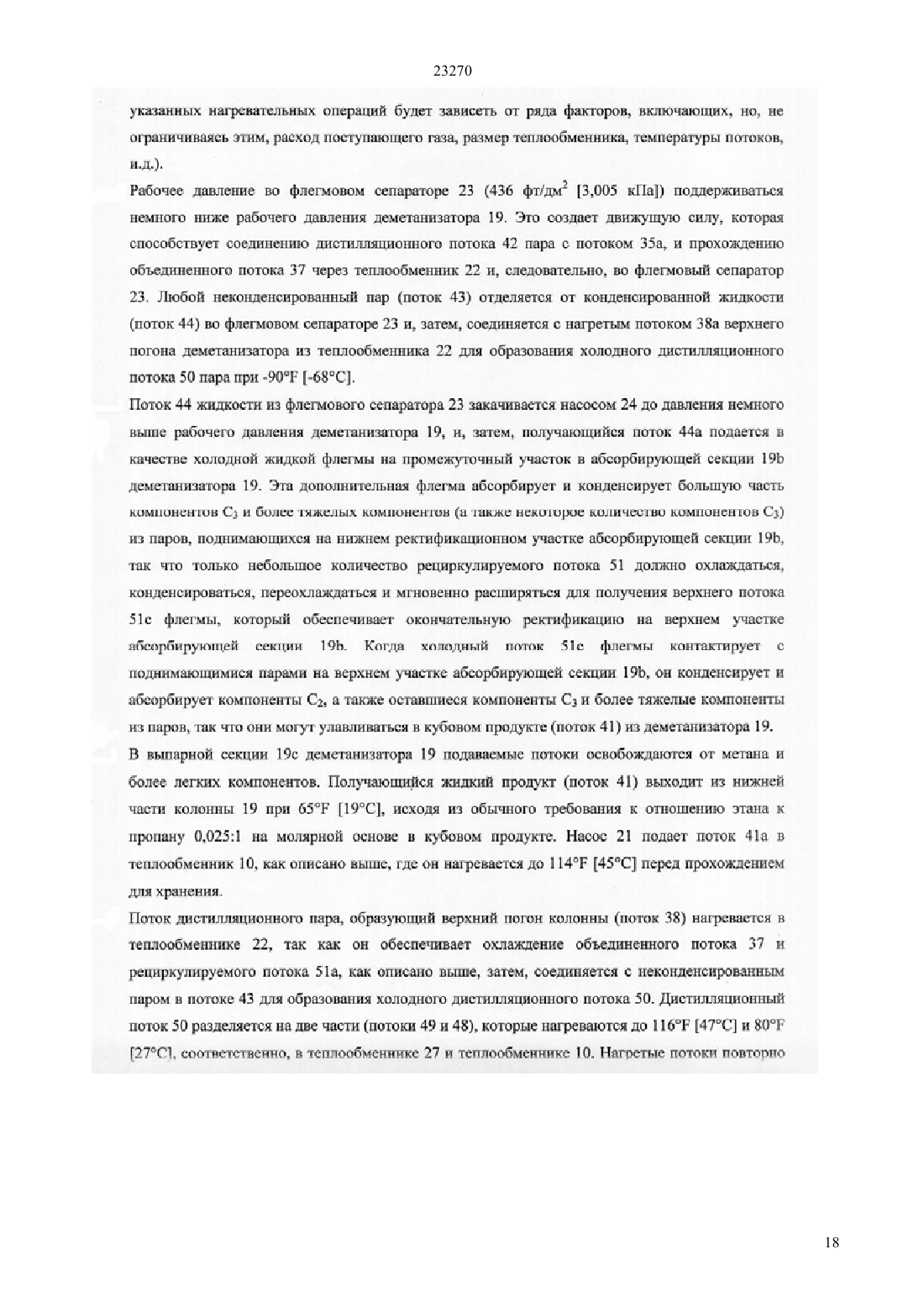 23270

указанных нагревательных операций будет зависеть от ряда факторов, включающих, но, не ограничиваясь этим, расход поступающего газа, размер теплообменника, температуры потоков, и.д.).

Рабочее давление во флегмовом сепараторе 23 (436 фт/дм$^2$ [3,005 кПа]) поддерживаться немного ниже рабочего давления деметанизатора 19. Это создает движущую силу, которая способствует соединению дистилляционного потока 42 пара с потоком 35а, и прохождению объединенного потока 37 через теплообменник 22 и, следовательно, во флегмовый сепаратор 23. Любой неконденсированный пар (поток 43) отделяется от конденсированной жидкости (поток 44) во флегмовом сепараторе 23 и, затем, соединяется с нагретым потоком 38а верхнего погона деметанизатора из теплообменника 22 для образования холодного дистилляционного потока 50 пара при -90°F [-68°C].

Поток 44 жидкости из флегмового сепаратора 23 закачивается насосом 24 до давления немного выше рабочего давления деметанизатора 19, и, затем, получающийся поток 44а подается в качестве холодной жидкой флегмы на промежуточный участок в абсорбирующей секции 19b деметанизатора 19. Эта дополнительная флегма абсорбирует и конденсирует большую часть компонентов $C_3$ и более тяжелых компонентов (а также некоторое количество компонентов $C_3$) из паров, поднимающихся на нижнем ректификационном участке абсорбирующей секции 19b, так что только небольшое количество рециркулируемого потока 51 должно охлаждаться, конденсироваться, переохлаждаться и мгновенно расширяться для получения верхнего потока 51с флегмы, который обеспечивает окончательную ректификацию на верхнем участке абсорбирующей секции 19b. Когда холодный поток 51с флегмы контактирует с поднимающимися парами на верхнем участке абсорбирующей секции 19b, он конденсирует и абсорбирует компоненты $C_2$, а также оставшиеся компоненты $C_3$ и более тяжелые компоненты из паров, так что они могут улавливаться в кубовом продукте (поток 41) из деметанизатора 19.

В выпарной секции 19с деметанизатора 19 подаваемые потоки освобождаются от метана и более легких компонентов. Получающийся жидкий продукт (поток 41) выходит из нижней части колонны 19 при 65°F [19°C], исходя из обычного требования к отношению этана к пропану 0,025:1 на молярной основе в кубовом продукте. Насос 21 подает поток 41а в теплообменник 10, как описано выше, где он нагревается до 114°F [45°C] перед прохождением для хранения.

Поток дистилляционного пара, образующий верхний погон колонны (поток 38) нагревается в теплообменнике 22, так как он обеспечивает охлаждение объединенного потока 37 и рециркулируемого потока 51а, как описано выше, затем, соединяется с неконденсированным паром в потоке 43 для образования холодного дистилляционного потока 50. Дистилляционный поток 50 разделяется на две части (потоки 49 и 48), которые нагреваются до 116°F [47°C] и 80°F [27°C], соответственно, в теплообменнике 27 и теплообменнике 10. Нагретые потоки повторно

18